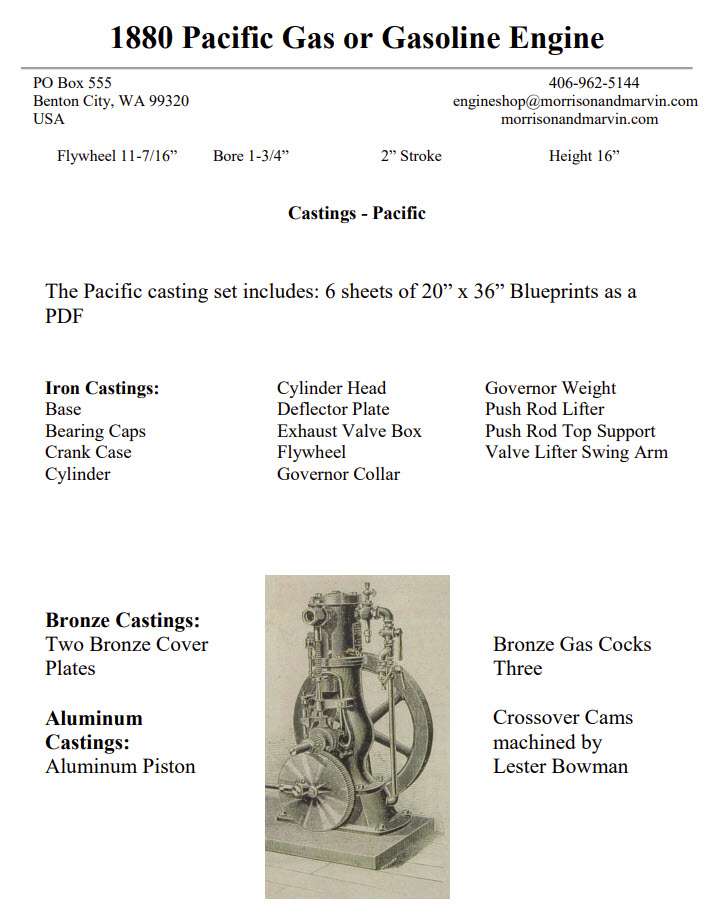 1880 Pacific Gas or Gasoline Engine

PO Box 555
Benton City, WA 99320
USA

406-962-5144
engineshop@morrisonandmarvin.com
morrisonandmarvin.com

Flywheel 11-7/16”  Bore 1-3/4”  2” Stroke  Height 16”

Castings - Pacific

The Pacific casting set includes: 6 sheets of 20” x 36” Blueprints as a PDF

Iron Castings:
Base
Bearing Caps
Crank Case
Cylinder

Cylinder Head
Deflector Plate
Exhaust Valve Box
Flywheel
Governor Collar

Governor Weight
Push Rod Lifter
Push Rod Top Support
Valve Lifter Swing Arm

Bronze Castings:
Two Bronze Cover Plates

Aluminum Castings:
Aluminum Piston

Bronze Gas Cocks Three

Crossover Cams machined by Lester Bowman